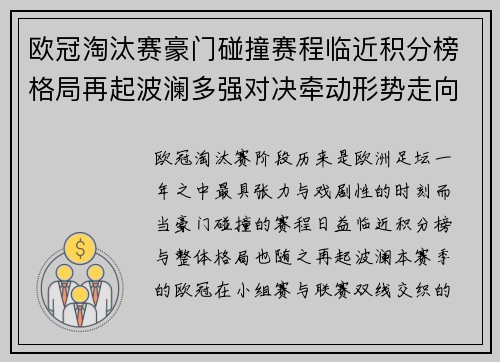 欧冠淘汰赛豪门碰撞赛程临近积分榜格局再起波澜多强对决牵动形势走向

欧冠淘汰赛阶段历来是欧洲足坛一年之中最具张力与戏剧性的时刻而当豪门碰撞的赛程日益临近积分榜与整体格局也随之再起波澜本赛季的欧冠在小组赛与联赛双线交织的

$